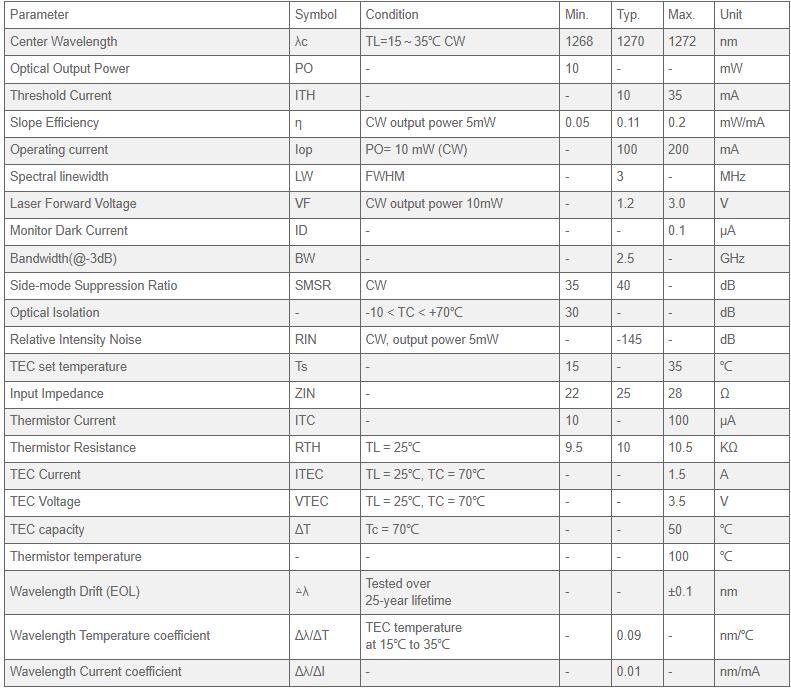 | Parameter | Symbol | Condition | Min. | Typ. | Max. | Unit |
|---|---|---|---|---|---|---|
| Center Wavelength | λc | TL=15 ~ 35℃ CW | 1268 | 1270 | 1272 | nm |
| Optical Output Power | PO | - | 10 | - | - | mW |
| Threshold Current | ITH | - | - | 10 | 35 | mA |
| Slope Efficiency | η | CW output power 5mW | 0.05 | 0.11 | 0.2 | mW/mA |
| Operating current | Iop | PO= 10 mW (CW) | - | 100 | 200 | mA |
| Spectral linewidth | LW | FWHM | - | 3 | - | MHz |
| Laser Forward Voltage | VF | CW output power 10mW | - | 1.2 | 3.0 | V |
| Monitor Dark Current | ID | - | - | - | 0.1 | μA |
| Bandwidth(@-3dB) | BW | - | - | 2.5 | - | GHz |
| Side-mode Suppression Ratio | SMSR | CW | 35 | 40 | - | dB |
| Optical Isolation | - | -10 < TC < +70℃ | 30 | - | - | dB |
| Relative Intensity Noise | RIN | CW, output power 5mW | - | -145 | - | dB |
| TEC set temperature | Ts | - | 15 | - | 35 | ℃ |
| Input Impedance | ZIN | - | 22 | 25 | 28 | Ω |
| Thermistor Current | ITC | - | 10 | - | 100 | μA |
| Thermistor Resistance | RTH | TL = 25℃ | 9.5 | 10 | 10.5 | KΩ |
| TEC Current | ITEC | TL = 25℃, TC = 70℃ | - | - | 1.5 | A |
| TEC Voltage | VTEC | TL = 25℃, TC = 70℃ | - | - | 3.5 | V |
| TEC capacity | ΔT | Tc = 70℃ | - | - | 50 | ℃ |
| Thermistor temperature | - | - | - | - | 100 | ℃ |
| Wavelength Drift (EOL) | ▵λ | Tested over 25-year lifetime | - | - | ±0.1 | nm |
| Wavelength Temperature coefficient | Δλ/ΔT | TEC temperature at 15℃ to 35℃ | - | 0.09 | - | nm/℃ |
| Wavelength Current coefficient | Δλ/ΔI | - | - | 0.01 | - | nm/mA |